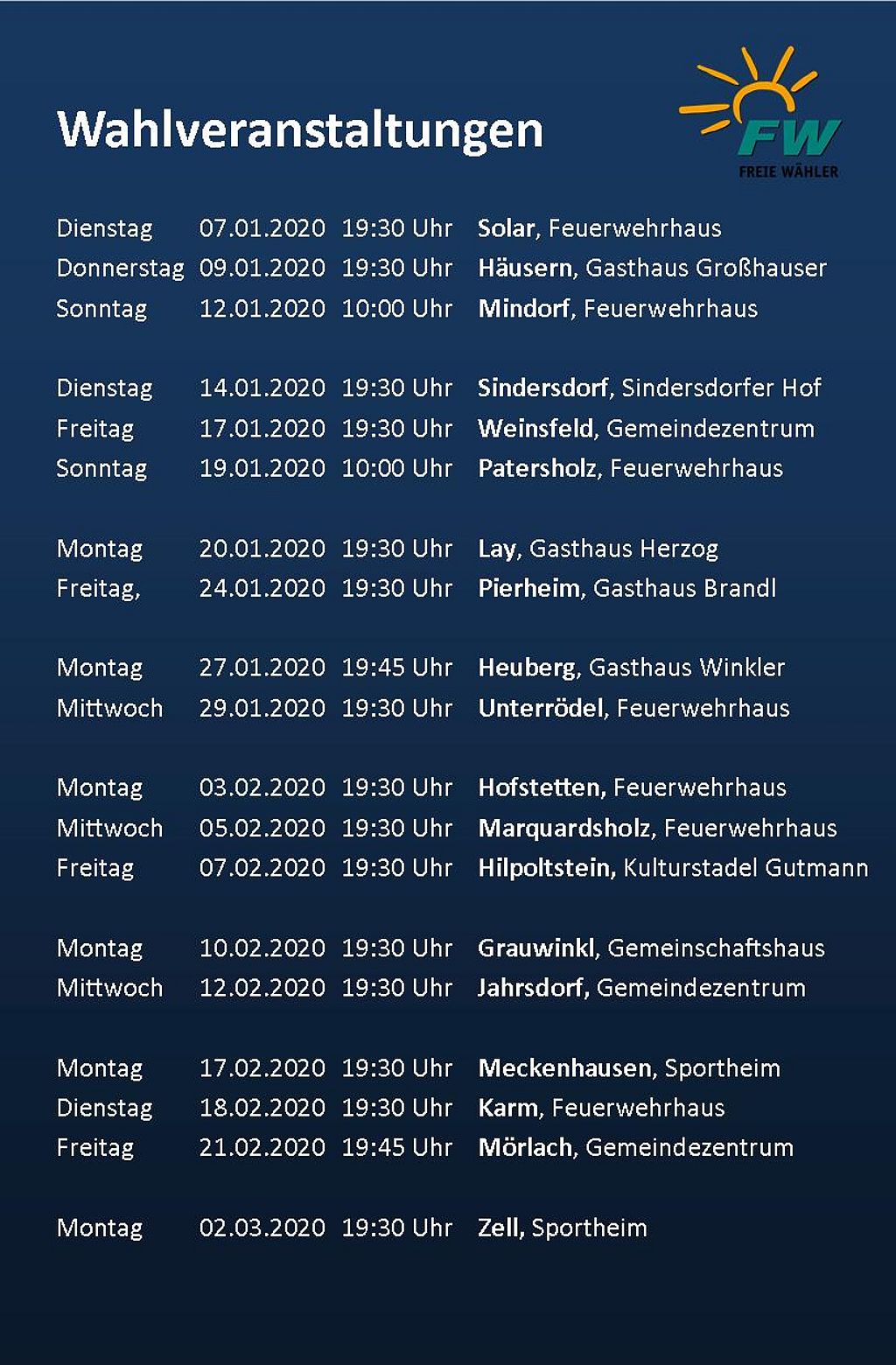 Wahlveranstaltungen

FW
FREIE WÄHLER

Dienstag 07.01.2020 19:30 Uhr Solar, Feuerwehrhaus
Donnerstag 09.01.2020 19:30 Uhr Häusern, Gasthaus Großhauser
Sonntag 12.01.2020 10:00 Uhr Mindorf, Feuerwehrhaus

Dienstag 14.01.2020 19:30 Uhr Sindersdorf, Sindersdorfer Hof
Freitag 17.01.2020 19:30 Uhr Weinsfeld, Gemeindezentrum
Sonntag 19.01.2020 10:00 Uhr Patersholz, Feuerwehrhaus

Montag 20.01.2020 19:30 Uhr Lay, Gasthaus Herzog
Freitag, 24.01.2020 19:30 Uhr Pierheim, Gasthaus Brandl

Montag 27.01.2020 19:45 Uhr Heuberg, Gasthaus Winkler
Mittwoch 29.01.2020 19:30 Uhr Unterrödel, Feuerwehrhaus

Montag 03.02.2020 19:30 Uhr Hofstetten, Feuerwehrhaus
Mittwoch 05.02.2020 19:30 Uhr Marquardsholz, Feuerwehrhaus
Freitag 07.02.2020 19:30 Uhr Hilpoltstein, Kulturstadel Gutmann

Montag 10.02.2020 19:30 Uhr Grauwinkl, Gemeinschaftshaus
Mittwoch 12.02.2020 19:30 Uhr Jahrsdorf, Gemeindezentrum

Montag 17.02.2020 19:30 Uhr Meckenhausen, Sportheim
Dienstag 18.02.2020 19:30 Uhr Karm, Feuerwehrhaus
Freitag 21.02.2020 19:45 Uhr Mörlach, Gemeindezentrum

Montag 02.03.2020 19:30 Uhr Zell, Sportheim